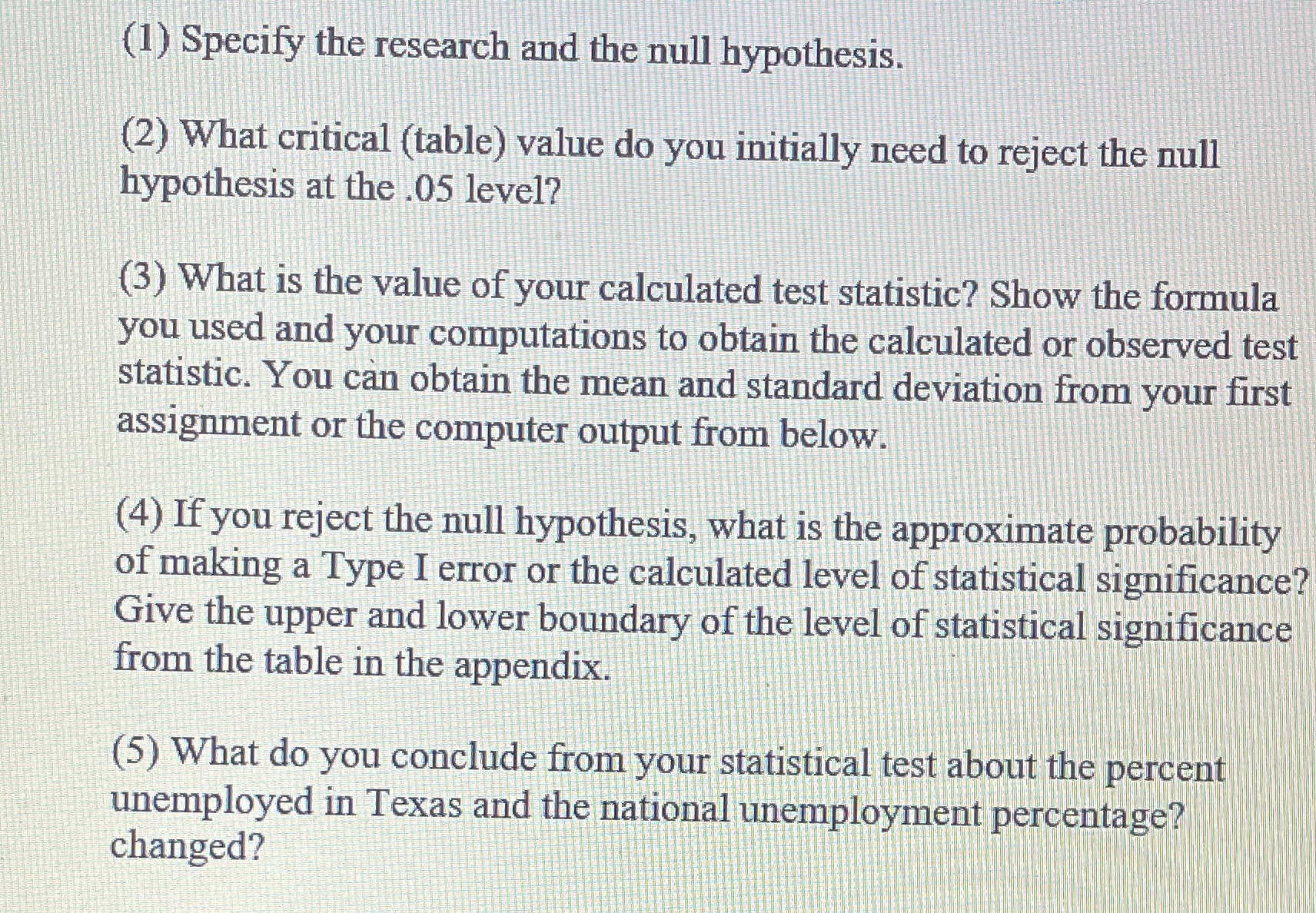 (1) Specify the research and the null hypothesis.

(2) What critical (table) value do you initially need to reject the null hypothesis at the .05 level?

(3) What is the value of your calculated test statistic? Show the formula you used and your computations to obtain the calculated or observed test statistic. You can obtain the mean and standard deviation from your first assignment or the computer output from below.

(4) If you reject the null hypothesis, what is the approximate probability of making a Type I error or the calculated level of statistical significance? Give the upper and lower boundary of the level of statistical significance from the table in the appendix.

(5) What do you conclude from your statistical test about the percent unemployed in Texas and the national unemployment percentage? changed?